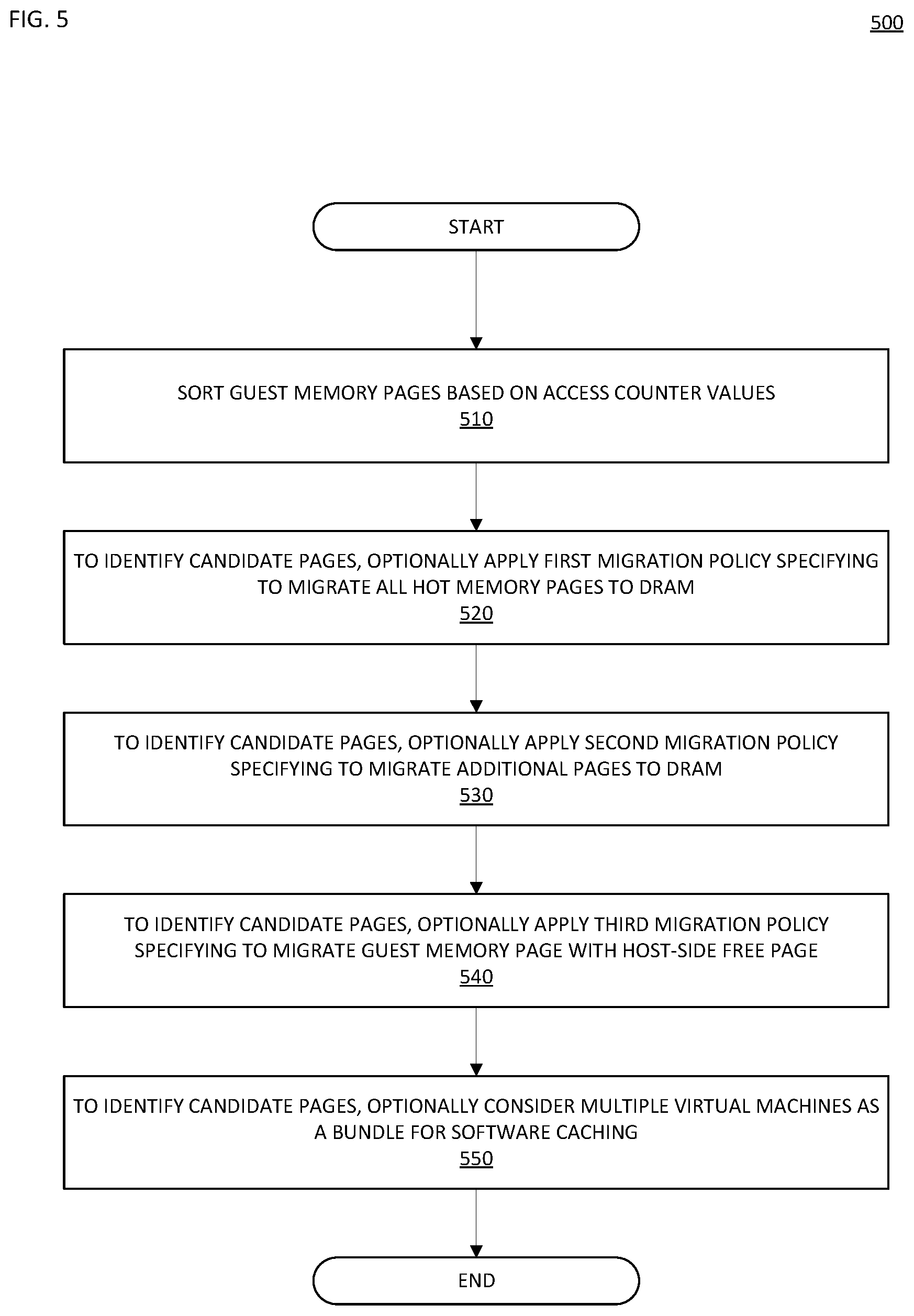 FIG. 5

500

START

SORT GUEST MEMORY PAGES BASED ON ACCESS COUNTER VALUES
510

TO IDENTIFY CANDIDATE PAGES, OPTIONALLY APPLY FIRST MIGRATION POLICY SPECIFYING TO MIGRATE ALL HOT MEMORY PAGES TO DRAM
520

TO IDENTIFY CANDIDATE PAGES, OPTIONALLY APPLY SECOND MIGRATION POLICY SPECIFYING TO MIGRATE ADDITIONAL PAGES TO DRAM
530

TO IDENTIFY CANDIDATE PAGES, OPTIONALLY APPLY THIRD MIGRATION POLICY SPECIFYING TO MIGRATE GUEST MEMORY PAGE WITH HOST-SIDE FREE PAGE
540

TO IDENTIFY CANDIDATE PAGES, OPTIONALLY CONSIDER MULTIPLE VIRTUAL MACHINES AS A BUNDLE FOR SOFTWARE CACHING
550

END